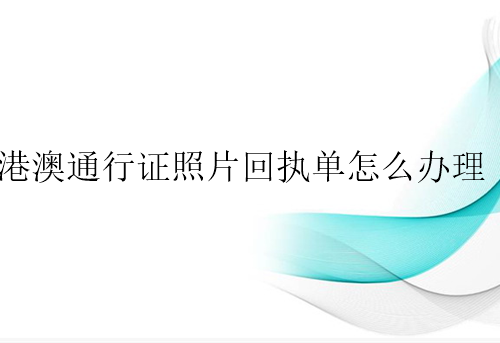 港澳通行证照片回执单怎么办理